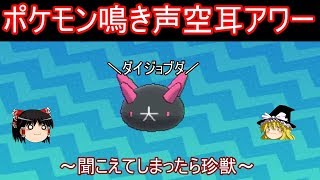 ポケモン鳴き声空耳アワー

＼ダイジョブダ／

～聞こえてしまったら珍獣～